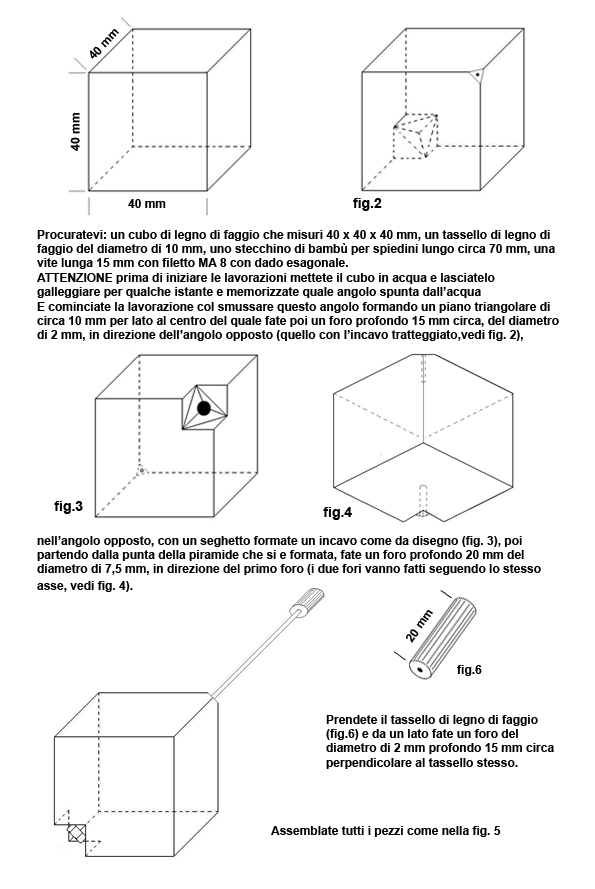 40 mm

40 mm

40 mm

fig.2

Procuratevi: un cubo di legno di faggio che misuri 40 x 40 x 40 mm, un tassello di legno di faggio del diametro di 10 mm, uno stecchino di bambù per spiedini lungo circa 70 mm, una vite lunga 15 mm con filetto MA 8 con dado esagonale.
ATTENZIONE prima di iniziare le lavorazioni mettete il cubo in acqua e lasciatelo galleggiare per qualche istante e memorizzate quale angolo spunta dall'acqua
E cominciate la lavorazione col smussare questo angolo formando un piano triangolare di circa 10 mm per lato al centro del quale fate poi un foro profondo 15 mm circa, del diametro di 2 mm, in direzione dell'angolo opposto (quello con l'incavo tratteggiato,vedi fig. 2),

fig.3

fig.4

nell'angolo opposto, con un seghetto formate un incavo come da disegno (fig. 3), poi partendo dalla punta della piramide che si e formata, fate un foro profondo 20 mm del diametro di 7,5 mm, in direzione del primo foro (i due fori vanno fatti seguendo lo stesso asse, vedi fig. 4).

20 mm

fig.6

Prendete il tassello di legno di faggio (fig.6) e da un lato fate un foro del diametro di 2 mm profondo 15 mm circa perpendicolare al tassello stesso.

Assemblate tutti i pezzi come nella fig. 5